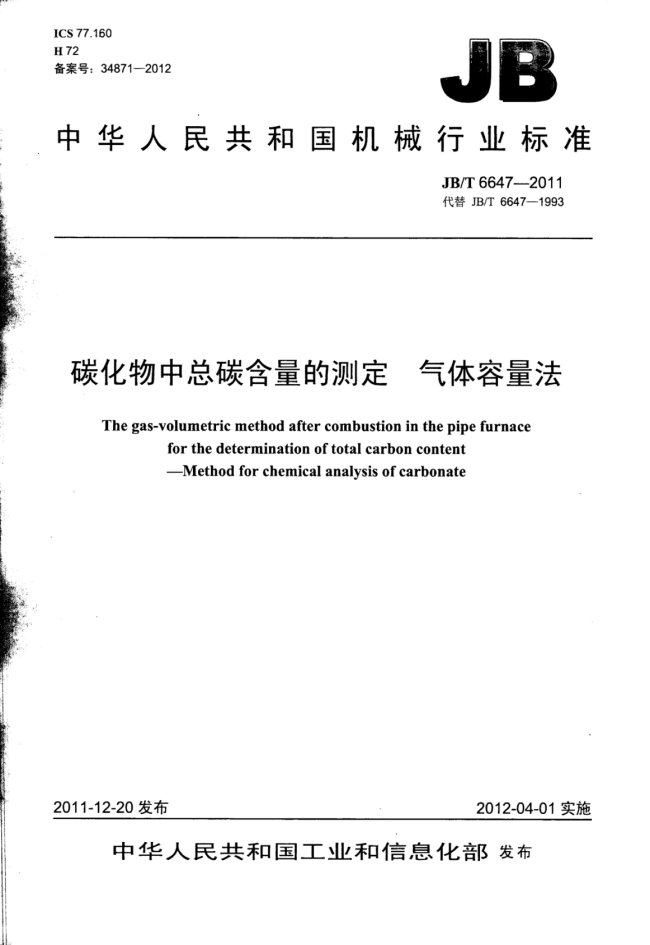 ICS 77.160
H 72
备案号：34871—2012

JB

中华人民共和国机械行业标准

JB/T 6647—2011
代替 JB/T 6647—1993

碳化物中总碳含量的测定　气体容量法

The gas-volumetric method after combustion in the pipe furnace for the determination of total carbon content —Method for chemical analysis of carbonate

2011-12-20 发布

2012-04-01 实施

中华人民共和国工业和信息化部 发布